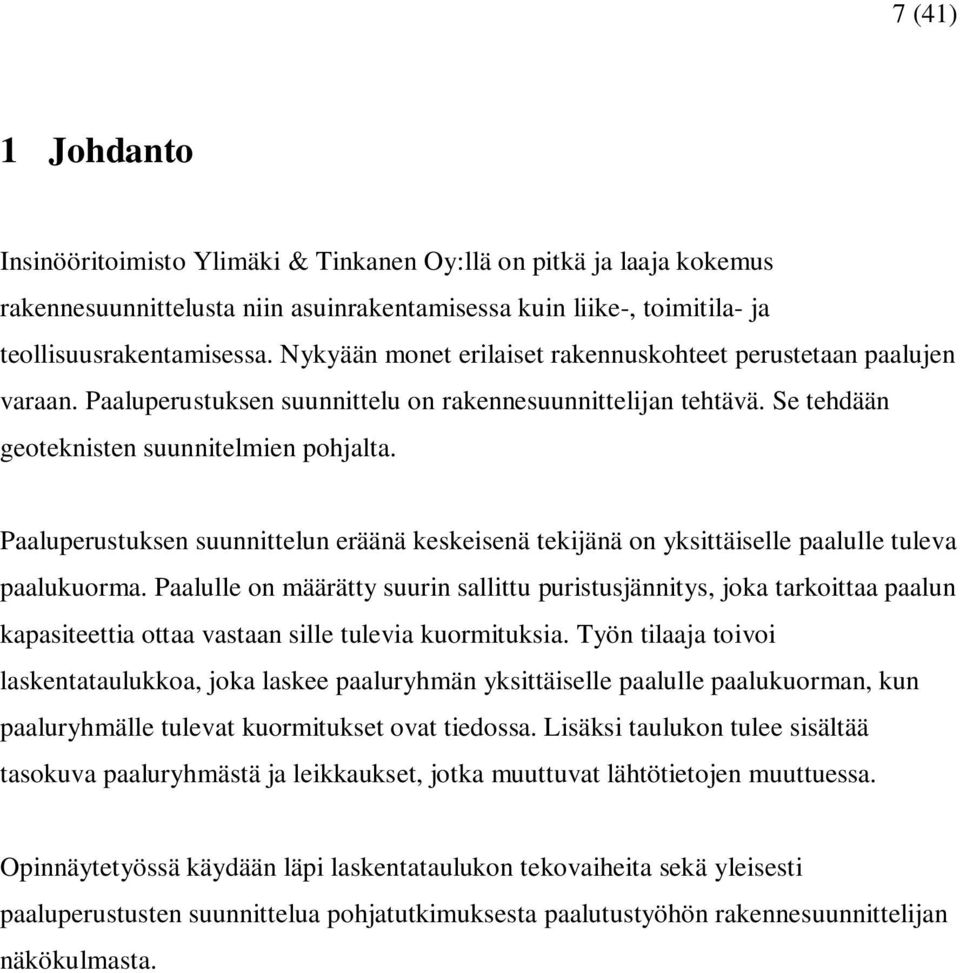 7 (41)

1 Johdanto

Insinööritoimisto Ylimäki & Tinkanen Oy:llä on pitkä ja laaja kokemus rakennesuunnittelusta niin asuinrakentamisessa kuin liike-, toimitila- ja teollisuusrakentamisessa. Nykyään monet erilaiset rakennuskohteet perustetaan paalujen varaan. Paaluperustuksen suunnittelu on rakennesuunnittelijan tehtävä. Se tehdään geoteknisten suunnitelmien pohjalta.

Paaluperustuksen suunnittelun eräänä keskeisenä tekijänä on yksittäiselle paalulle tuleva paalukuorma. Paalulle on määrätty suurin sallittu puristusjännitys, joka tarkoittaa paalun kapasiteettia ottaa vastaan sille tulevia kuormituksia. Työn tilaaja toivoi laskentataulukkoa, joka laskee paaluryhmän yksittäiselle paalulle paalukuorman, kun paaluryhmälle tulevat kuormitukset ovat tiedossa. Lisäksi taulukon tulee sisältää tasokuva paaluryhmästä ja leikkaukset, jotka muuttuvat lähtötietojen muuttuessa.

Opinnäytetyössä käydään läpi laskentataulukon tekovaiheita sekä yleisesti paaluperustusten suunnittelua pohjatutkimuksesta paalutustyöhön rakennesuunnittelijan näkökulmasta.